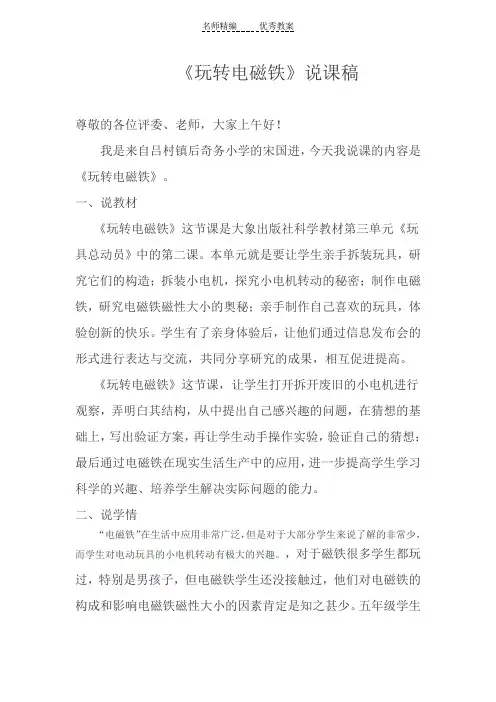 名师精编　　优秀教案

《玩转电磁铁》说课稿

尊敬的各位评委、老师，大家上午好！

我是来自吕村镇后奇务小学的宋国进，今天我说课的内容是《玩转电磁铁》。

一、说教材

《玩转电磁铁》这节课是大象出版社科学教材第三单元《玩具总动员》中的第二课。本单元就是要让学生亲手拆装玩具，研究它们的构造；拆装小电机，探究小电机转动的秘密；制作电磁铁，研究电磁铁磁性大小的奥秘；亲手制作自己喜欢的玩具，体验创新的快乐。学生有了亲身体验后，让他们通过信息发布会的形式进行表达与交流，共同分享研究的成果，相互促进提高。

《玩转电磁铁》这节课，让学生打开拆开废旧的小电机进行观察，弄明白其结构，从中提出自己感兴趣的问题，在猜想的基础上，写出验证方案，再让学生动手操作实验，验证自己的猜想；最后通过电磁铁在现实生活生产中的应用，进一步提高学生学习科学的兴趣、培养学生解决实际问题的能力。

二、说学情

“电磁铁”在生活中应用非常广泛，但是对于大部分学生来说了解的非常少，而学生对电动玩具的小电机转动有极大的兴趣。，对于磁铁很多学生都玩过，特别是男孩子，但电磁铁学生还没接触过，他们对电磁铁的构成和影响电磁铁磁性大小的因素肯定是知之甚少。五年级学生